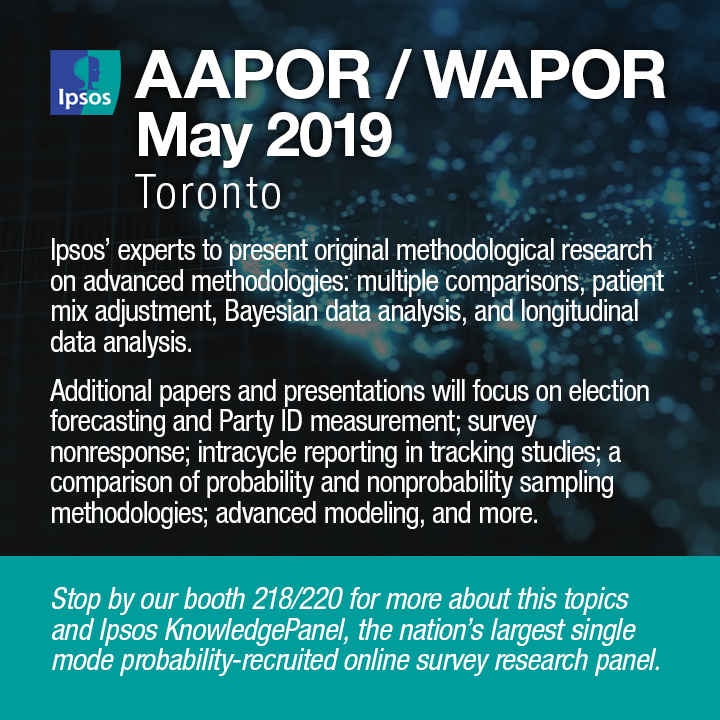 Ipsos

AAPOR / WAPOR
May 2019
Toronto

Ipsos' experts to present original methodological research on advanced methodologies: multiple comparisons, patient mix adjustment, Bayesian data analysis, and longitudinal data analysis.

Additional papers and presentations will focus on election forecasting and Party ID measurement; survey nonresponse; intracycle reporting in tracking studies; a comparison of probability and nonprobability sampling methodologies; advanced modeling, and more.

Stop by our booth 218/220 for more about this topics and Ipsos KnowledgePanel, the nation's largest single mode probability-recruited online survey research panel.